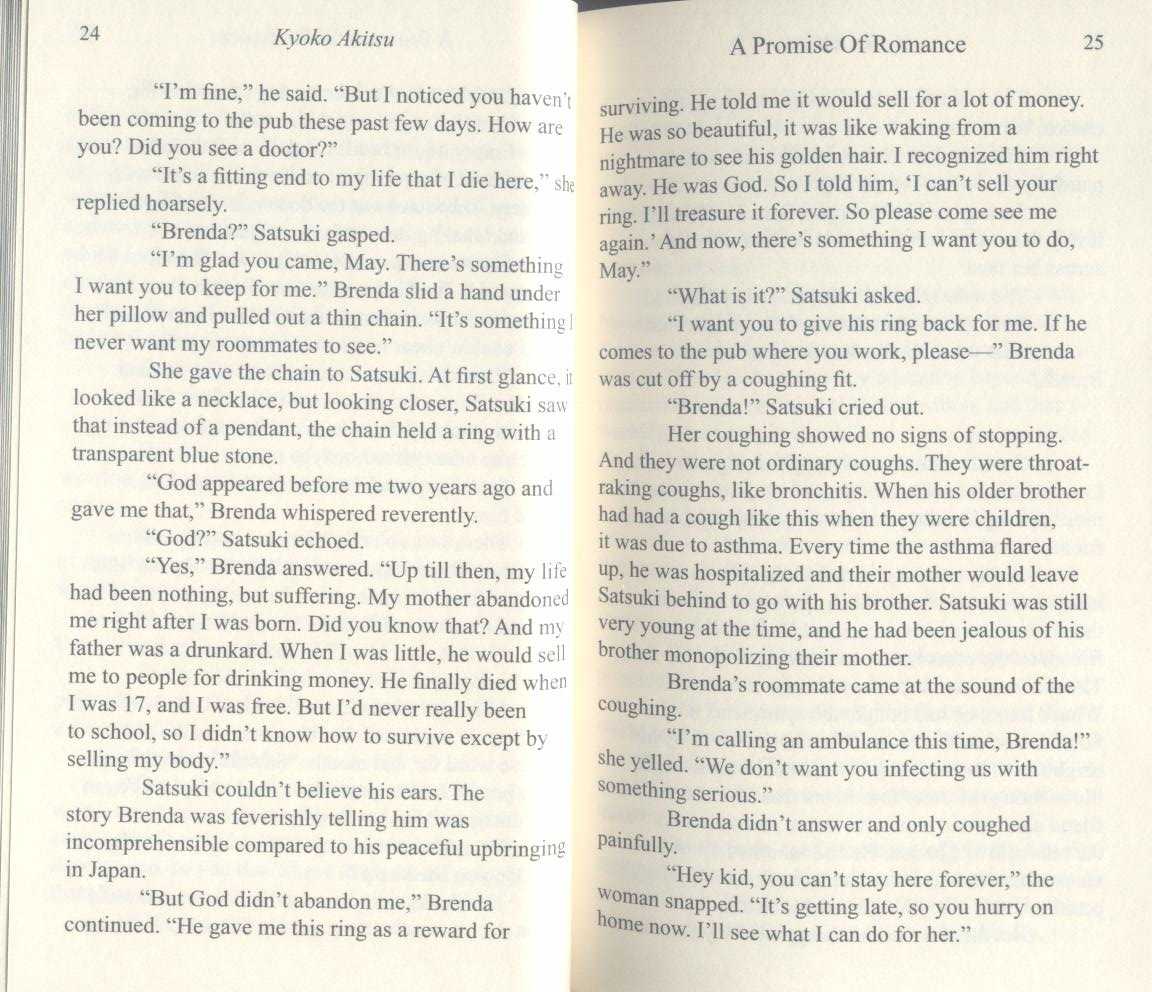 24 Kyoko Akitsu

"I'm fine," he said. "But I noticed you haven't been coming to the pub these past few days. How are you? Did you see a doctor?"

"It's a fitting end to my life that I die here," she replied hoarsely.

"Brenda?" Satsuki gasped.

"I'm glad you came, May. There's something I want you to keep for me." Brenda slid a hand under her pillow and pulled out a thin chain. "It's something I never want my roommates to see."

She gave the chain to Satsuki. At first glance, it looked like a necklace, but looking closer, Satsuki saw that instead of a pendant, the chain held a ring with a transparent blue stone.

"God appeared before me two years ago and gave me that," Brenda whispered reverently.

"God?" Satsuki echoed.

"Yes," Brenda answered. "Up till then, my life had been nothing, but suffering. My mother abandoned me right after I was born. Did you know that? And my father was a drunkard. When I was little, he would sell me to people for drinking money. He finally died when I was 17, and I was free. But I'd never really been to school, so I didn't know how to survive except by selling my body."

Satsuki couldn't believe his ears. The story Brenda was feverishly telling him was incomprehensible compared to his peaceful upbringing in Japan.

"But God didn't abandon me," Brenda continued. "He gave me this ring as a reward for

A Promise Of Romance 25

surviving. He told me it would sell for a lot of money. He was so beautiful, it was like waking from a nightmare to see his golden hair. I recognized him right away. He was God. So I told him, 'I can't sell your ring. I'll treasure it forever. So please come see me again.' And now, there's something I want you to do, May."

"What is it?" Satsuki asked.

"I want you to give his ring back for me. If he comes to the pub where you work, please—" Brenda was cut off by a coughing fit.

"Brenda!" Satsuki cried out.

Her coughing showed no signs of stopping. And they were not ordinary coughs. They were throat-raking coughs, like bronchitis. When his older brother had had a cough like this when they were children, it was due to asthma. Every time the asthma flared up, he was hospitalized and their mother would leave Satsuki behind to go with his brother. Satsuki was still very young at the time, and he had been jealous of his brother monopolizing their mother.

Brenda's roommate came at the sound of the coughing.

"I'm calling an ambulance this time, Brenda!" she yelled. "We don't want you infecting us with something serious."

Brenda didn't answer and only coughed painfully.

"Hey kid, you can't stay here forever," the woman snapped. "It's getting late, so you hurry on home now. I'll see what I can do for her."